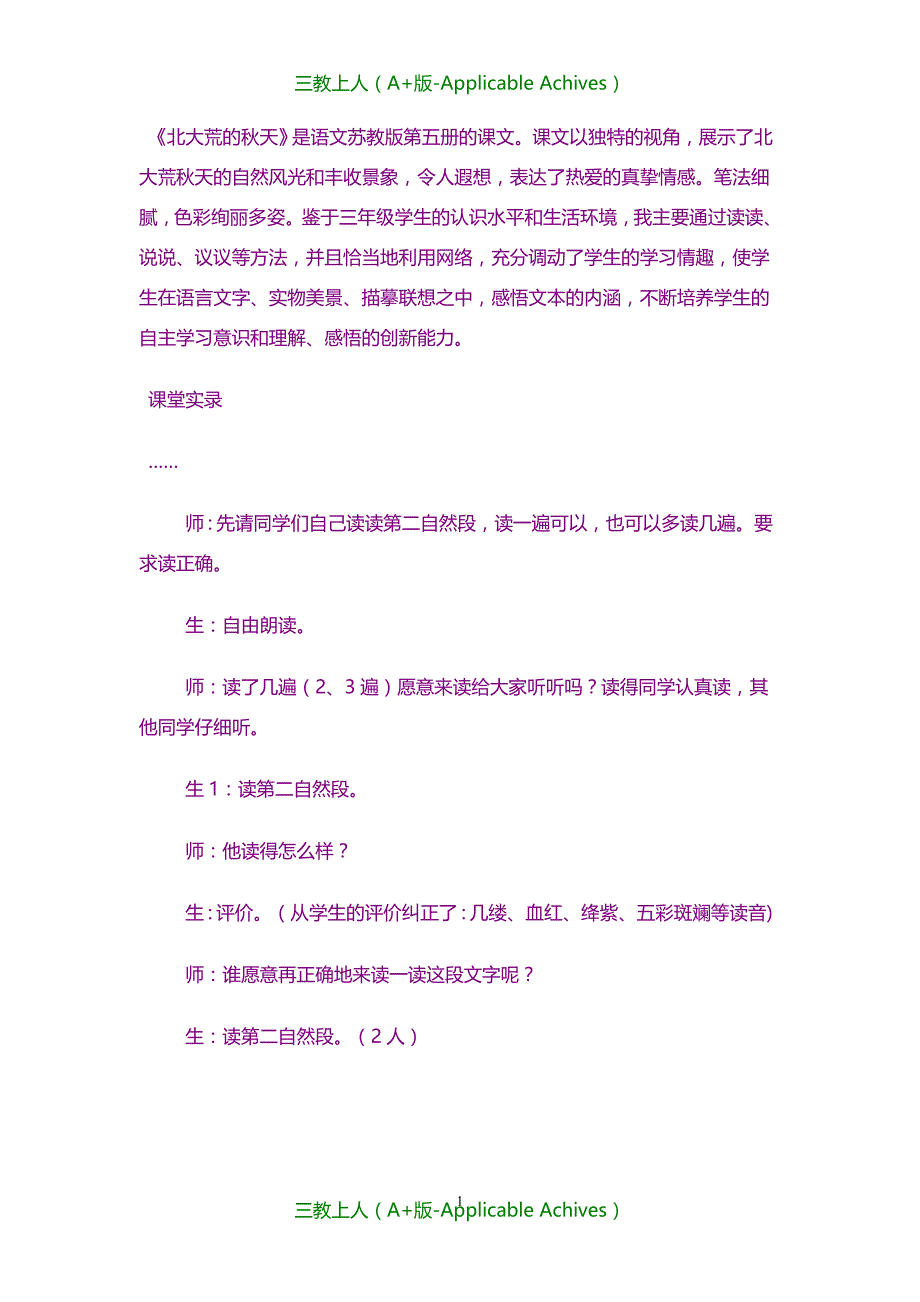 三教上人（A+版-Applicable Achives）

《北大荒的秋天》是语文苏教版第五册的课文。课文以独特的视角，展示了北大荒秋天的自然风光和丰收景象，令人遐想，表达了热爱的真挚情感。笔法细腻，色彩绚丽多姿。鉴于三年级学生的认识水平和生活环境，我主要通过读读、说说、议议等方法，并且恰当地利用网络，充分调动了学生的学习情趣，使学生在语言文字、实物美景、描摹联想之中，感悟文本的内涵，不断培养学生的自主学习意识和理解、感悟的创新能力。

课堂实录

……

师：先请同学们自己读读第二自然段，读一遍可以，也可以多读几遍。要求读正确。

生：自由朗读。

师：读了几遍（2、3遍）愿意来读给大家听听吗？读得同学认真读，其他同学仔细听。

生1：读第二自然段。

师：他读得怎么样？

生：评价。（从学生的评价纠正了：几缕、血红、绛紫、五彩斑斓等读音）

师：谁愿意再正确地来读一读这段文字呢？

生：读第二自然段。（2人）

1

三教上人（A+版-Applicable Achives）